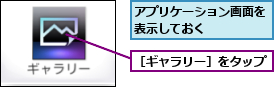 ギャラリー

アプリケーション画面を表示しておく

［ギャラリー］をタップ